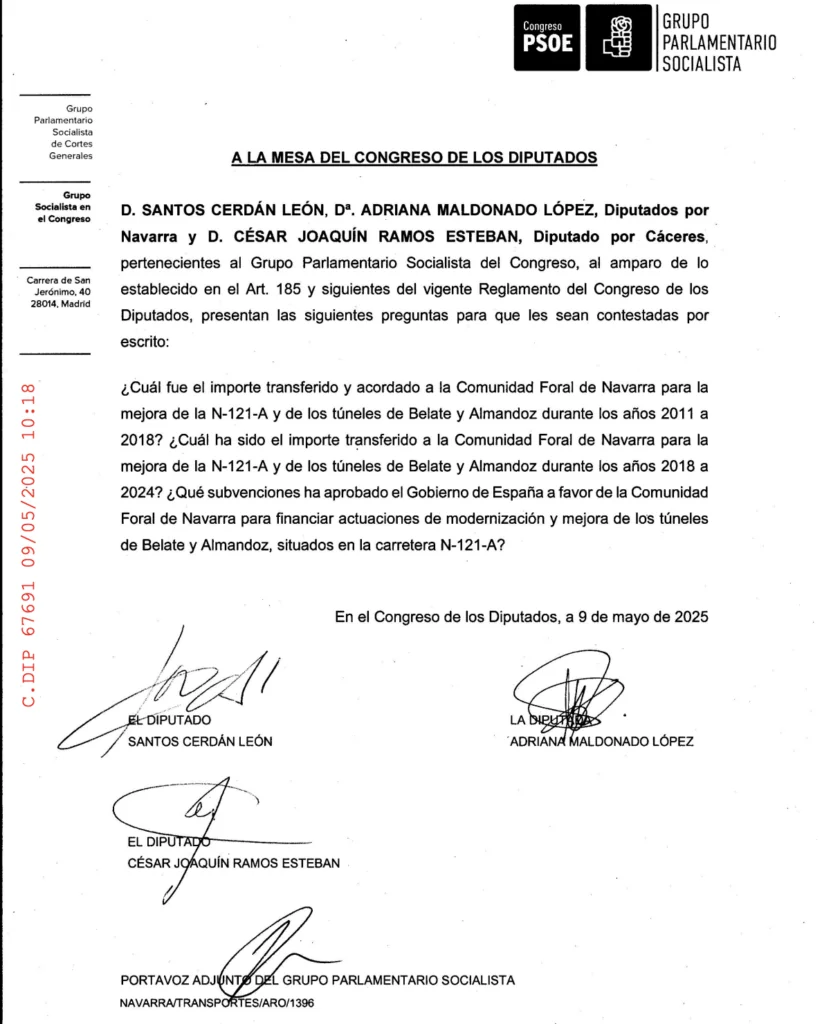 Congreso
PSOE

GRUPO
PARLAMENTARIO
SOCIALISTA

Grupo
Parlamentario
Socialista
de Cortes
Generales

Grupo
Socialista en
el Congreso

Carrera de San
Jerónimo, 40
28014, Madrid

C.DIP 67691 09/05/2025 10:18

A LA MESA DEL CONGRESO DE LOS DIPUTADOS

D. SANTOS CERDÁN LEÓN, Dª. ADRIANA MALDONADO LÓPEZ, Diputados por Navarra y D. CÉSAR JOAQUÍN RAMOS ESTEBAN, Diputado por Cáceres, pertenecientes al Grupo Parlamentario Socialista del Congreso, al amparo de lo establecido en el Art. 185 y siguientes del vigente Reglamento del Congreso de los Diputados, presentan las siguientes preguntas para que les sean contestadas por escrito:

¿Cuál fue el importe transferido y acordado a la Comunidad Foral de Navarra para la mejora de la N-121-A y de los túneles de Belate y Almandoz durante los años 2011 a 2018? ¿Cuál ha sido el importe transferido a la Comunidad Foral de Navarra para la mejora de la N-121-A y de los túneles de Belate y Almandoz durante los años 2018 a 2024? ¿Qué subvenciones ha aprobado el Gobierno de España a favor de la Comunidad Foral de Navarra para financiar actuaciones de modernización y mejora de los túneles de Belate y Almandoz, situados en la carretera N-121-A?

En el Congreso de los Diputados, a 9 de mayo de 2025

EL DIPUTADO
SANTOS CERDÁN LEÓN

LA DIPUTADA
ADRIANA MALDONADO LÓPEZ

EL DIPUTADO
CÉSAR JOAQUÍN RAMOS ESTEBAN

PORTAVOZ ADJUNTO DEL GRUPO PARLAMENTARIO SOCIALISTA
NAVARRA/TRANSPORTES/ARO/1396